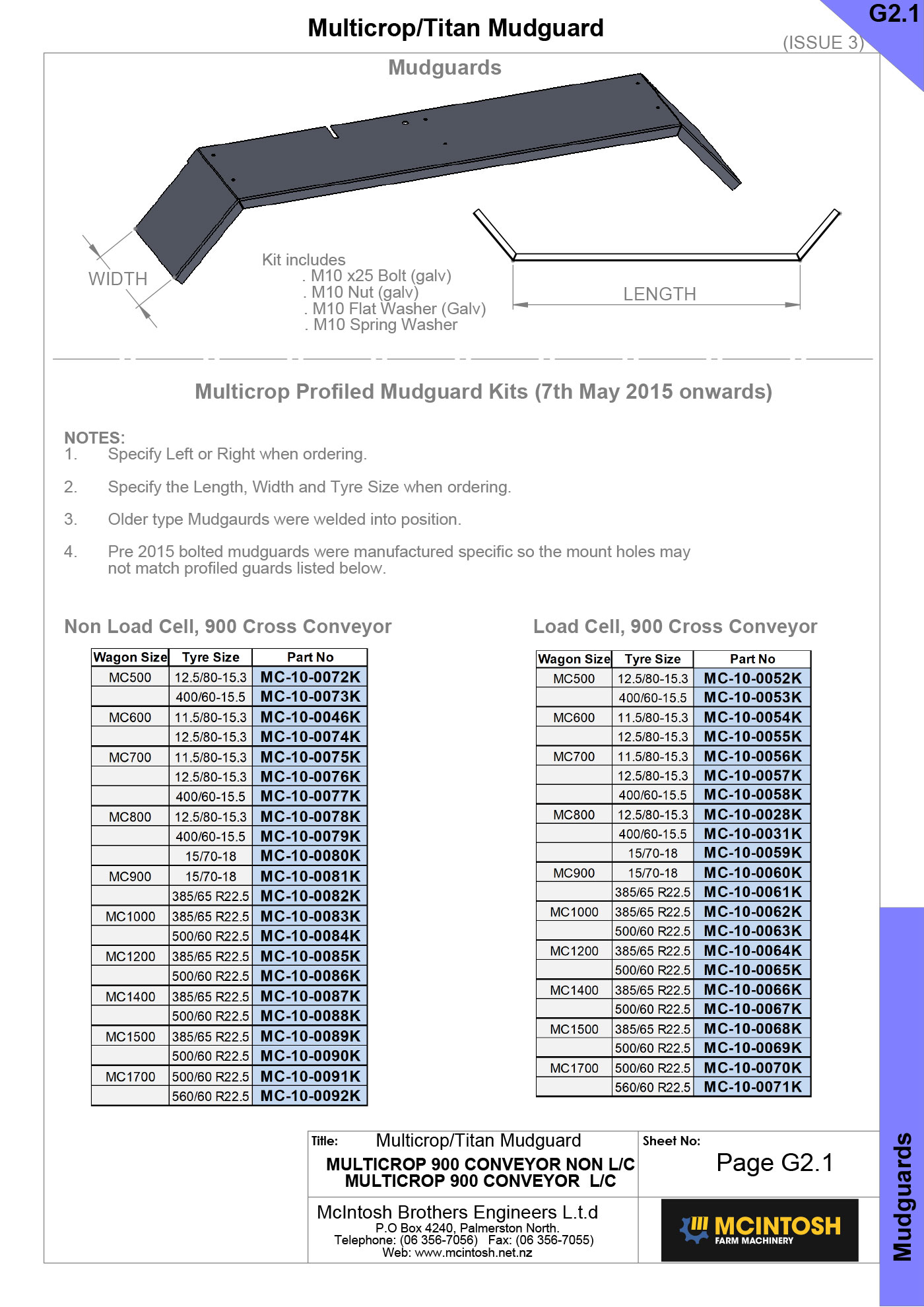 Multicrop/Titan Mudguard

G2.1

(ISSUE 3)

Mudguards

WIDTH

Kit includes
. M10 x25 Bolt (galv)
. M10 Nut (galv)
. M10 Flat Washer (Galv)
. M10 Spring Washer

LENGTH

Multicrop Profiled Mudguard Kits (7th May 2015 onwards)

NOTES:
1. Specify Left or Right when ordering.

2. Specify the Length, Width and Tyre Size when ordering.

3. Older type Mudgaurds were welded into position.

4. Pre 2015 bolted mudguards were manufactured specific so the mount holes may not match profiled guards listed below.

Non Load Cell, 900 Cross Conveyor

| Wagon Size | Tyre Size | Part No |
|---|---|---|
| MC500 | 12.5/80-15.3 | MC-10-0072K |
| | 400/60-15.5 | MC-10-0073K |
| MC600 | 11.5/80-15.3 | MC-10-0046K |
| | 12.5/80-15.3 | MC-10-0074K |
| MC700 | 11.5/80-15.3 | MC-10-0075K |
| | 12.5/80-15.3 | MC-10-0076K |
| | 400/60-15.5 | MC-10-0077K |
| MC800 | 12.5/80-15.3 | MC-10-0078K |
| | 400/60-15.5 | MC-10-0079K |
| | 15/70-18 | MC-10-0080K |
| MC900 | 15/70-18 | MC-10-0081K |
| | 385/65 R22.5 | MC-10-0082K |
| MC1000 | 385/65 R22.5 | MC-10-0083K |
| | 500/60 R22.5 | MC-10-0084K |
| MC1200 | 385/65 R22.5 | MC-10-0085K |
| | 500/60 R22.5 | MC-10-0086K |
| MC1400 | 385/65 R22.5 | MC-10-0087K |
| | 500/60 R22.5 | MC-10-0088K |
| MC1500 | 385/65 R22.5 | MC-10-0089K |
| | 500/60 R22.5 | MC-10-0090K |
| MC1700 | 500/60 R22.5 | MC-10-0091K |
| | 560/60 R22.5 | MC-10-0092K |

Load Cell, 900 Cross Conveyor

| Wagon Size | Tyre Size | Part No |
|---|---|---|
| MC500 | 12.5/80-15.3 | MC-10-0052K |
| | 400/60-15.5 | MC-10-0053K |
| MC600 | 11.5/80-15.3 | MC-10-0054K |
| | 12.5/80-15.3 | MC-10-0055K |
| MC700 | 11.5/80-15.3 | MC-10-0056K |
| | 12.5/80-15.3 | MC-10-0057K |
| | 400/60-15.5 | MC-10-0058K |
| MC800 | 12.5/80-15.3 | MC-10-0028K |
| | 400/60-15.5 | MC-10-0031K |
| | 15/70-18 | MC-10-0059K |
| MC900 | 15/70-18 | MC-10-0060K |
| | 385/65 R22.5 | MC-10-0061K |
| MC1000 | 385/65 R22.5 | MC-10-0062K |
| | 500/60 R22.5 | MC-10-0063K |
| MC1200 | 385/65 R22.5 | MC-10-0064K |
| | 500/60 R22.5 | MC-10-0065K |
| MC1400 | 385/65 R22.5 | MC-10-0066K |
| | 500/60 R22.5 | MC-10-0067K |
| MC1500 | 385/65 R22.5 | MC-10-0068K |
| | 500/60 R22.5 | MC-10-0069K |
| MC1700 | 500/60 R22.5 | MC-10-0070K |
| | 560/60 R22.5 | MC-10-0071K |

Title: Multicrop/Titan Mudguard
MULTICROP 900 CONVEYOR NON L/C
MULTICROP 900 CONVEYOR L/C

Sheet No:
Page G2.1

McIntosh Brothers Engineers L.t.d
P.O Box 4240, Palmerston North.
Telephone: (06 356-7056) Fax: (06 356-7055)
Web: www.mcintosh.net.nz

MCINTOSH
FARM MACHINERY

Mudguards